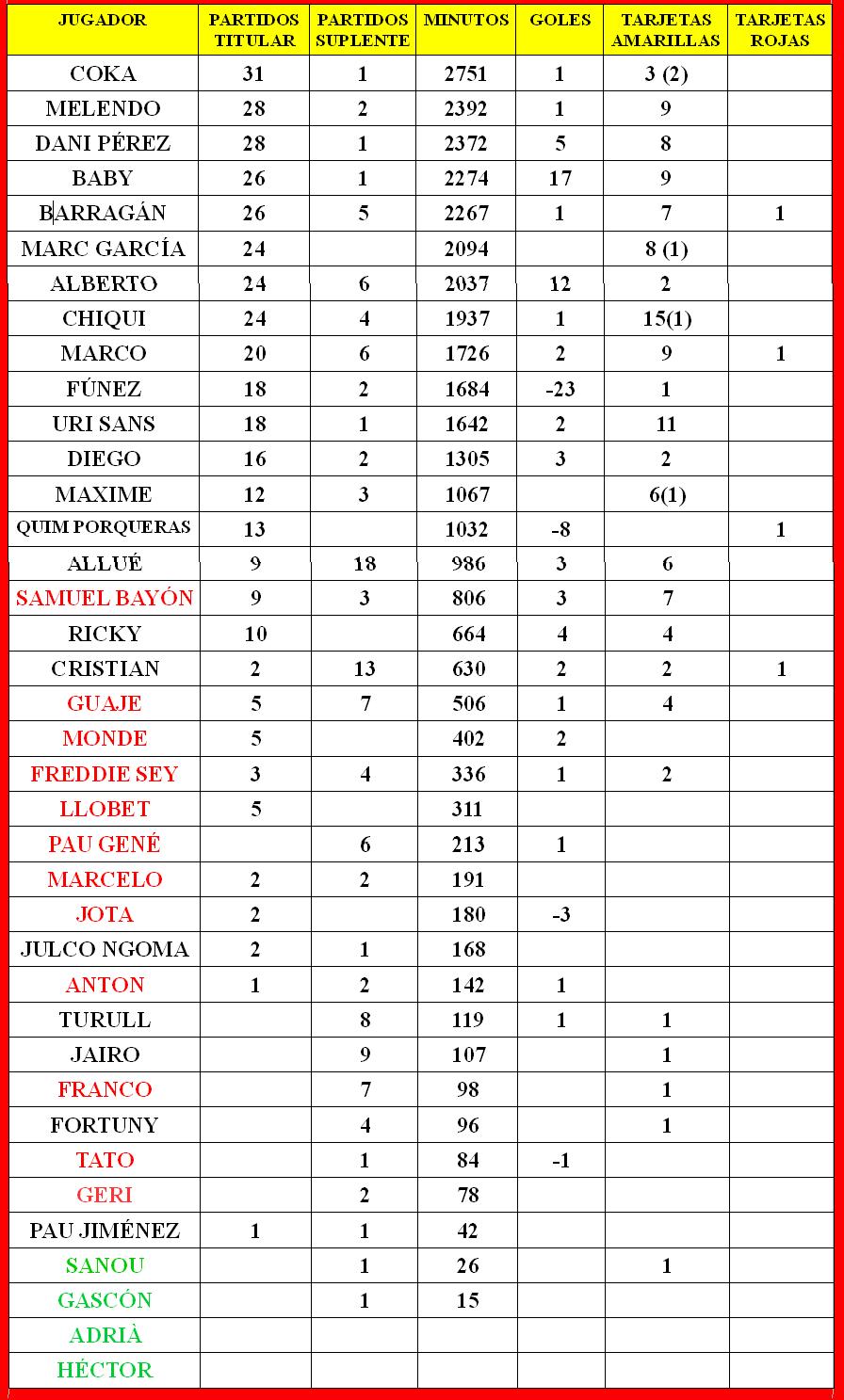 | JUGADOR | PARTIDOS TITULAR | PARTIDOS SUPLENTE | MINUTOS | GOLES | TARJETAS AMARILLAS | TARJETAS ROJAS |
|---|---|---|---|---|---|---|
| COKA | 31 | 1 | 2751 | 1 | 3 (2) | |
| MELENDO | 28 | 2 | 2392 | 1 | 9 | |
| DANI PÉREZ | 28 | 1 | 2372 | 5 | 8 | |
| BABY | 26 | 1 | 2274 | 17 | 9 | |
| BARRAGÁN | 26 | 5 | 2267 | 1 | 7 | 1 |
| MARC GARCÍA | 24 | | 2094 | | 8 (1) | |
| ALBERTO | 24 | 6 | 2037 | 12 | 2 | |
| CHIQUI | 24 | 4 | 1937 | 1 | 15(1) | |
| MARCO | 20 | 6 | 1726 | 2 | 9 | 1 |
| FÚNEZ | 18 | 2 | 1684 | -23 | 1 | |
| URI SANS | 18 | 1 | 1642 | 2 | 11 | |
| DIEGO | 16 | 2 | 1305 | 3 | 2 | |
| MAXIME | 12 | 3 | 1067 | | 6(1) | |
| QUIM PORQUERAS | 13 | | 1032 | -8 | | 1 |
| ALLUÉ | 9 | 18 | 986 | 3 | 6 | |
| SAMUEL BAYÓN | 9 | 3 | 806 | 3 | 7 | |
| RICKY | 10 | | 664 | 4 | 4 | |
| CRISTIAN | 2 | 13 | 630 | 2 | 2 | 1 |
| GUAJE | 5 | 7 | 506 | 1 | 4 | |
| MONDE | 5 | | 402 | 2 | | |
| FREDDIE SEY | 3 | 4 | 336 | 1 | 2 | |
| LLOBET | 5 | | 311 | | | |
| PAU GENÉ | | 6 | 213 | 1 | | |
| MARCELO | 2 | 2 | 191 | | | |
| JOTA | 2 | | 180 | -3 | | |
| JULCO NGOMA | 2 | 1 | 168 | | | |
| ANTON | 1 | 2 | 142 | 1 | | |
| TURULL | | 8 | 119 | 1 | 1 | |
| JAIRO | | 9 | 107 | | 1 | |
| FRANCO | | 7 | 98 | | 1 | |
| FORTUNY | | 4 | 96 | | 1 | |
| TATO | | 1 | 84 | -1 | | |
| GERI | | 2 | 78 | | | |
| PAU JIMÉNEZ | 1 | 1 | 42 | | | |
| SANOU | | 1 | 26 | | 1 | |
| GASCÓN | | 1 | 15 | | | |
| ADRIÀ | | | | | | |
| HÉCTOR | | | | | | |